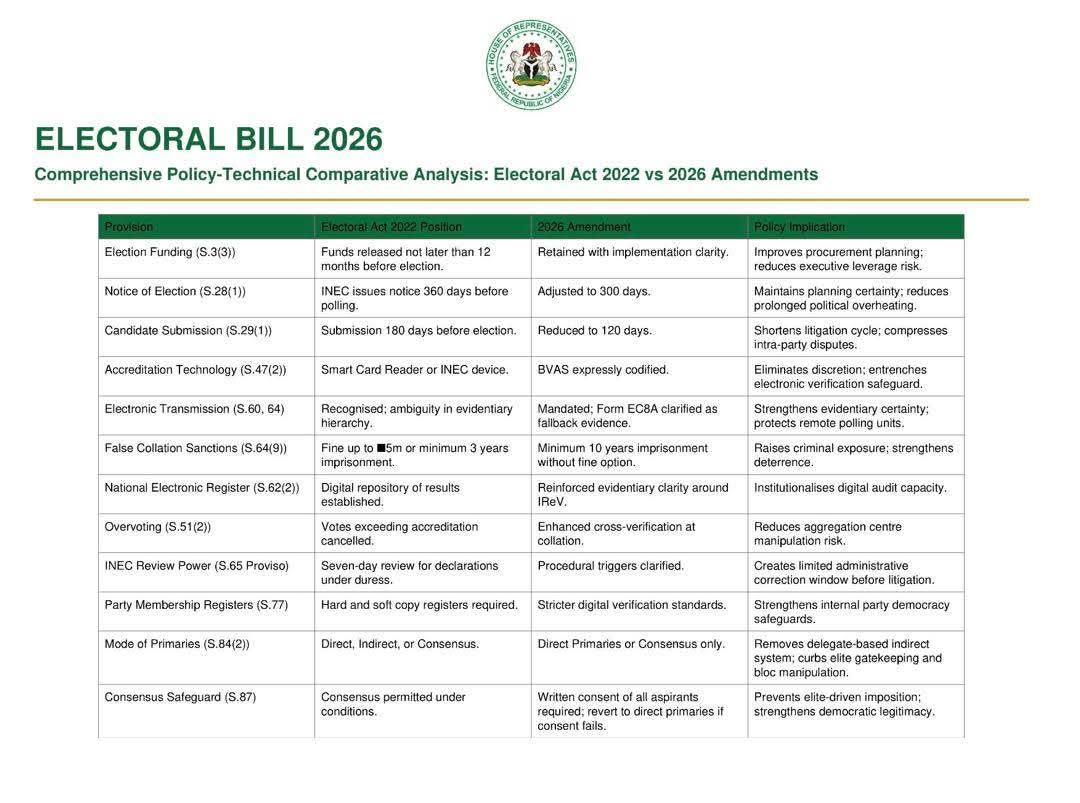 HOUSE OF REPRESENTATIVES
FEDERAL REPUBLIC OF NIGERIA

ELECTORAL BILL 2026

Comprehensive Policy-Technical Comparative Analysis: Electoral Act 2022 vs 2026 Amendments

| Provision | Electoral Act 2022 Position | 2026 Amendment | Policy Implication |
|---|---|---|---|
| Election Funding (S.3(3)) | Funds released not later than 12 months before election. | Retained with implementation clarity. | Improves procurement planning; reduces executive leverage risk. |
| Notice of Election (S.28(1)) | INEC issues notice 360 days before polling. | Adjusted to 300 days. | Maintains planning certainty; reduces prolonged political overheating. |
| Candidate Submission (S.29(1)) | Submission 180 days before election. | Reduced to 120 days. | Shortens litigation cycle; compresses intra-party disputes. |
| Accreditation Technology (S.47(2)) | Smart Card Reader or INEC device. | BVAS expressly codified. | Eliminates discretion; entrenches electronic verification safeguard. |
| Electronic Transmission (S.60, 64) | Recognised; ambiguity in evidentiary hierarchy. | Mandated; Form EC8A clarified as fallback evidence. | Strengthens evidentiary certainty; protects remote polling units. |
| False Collation Sanctions (S.64(9)) | Fine up to ■5m or minimum 3 years imprisonment. | Minimum 10 years imprisonment without fine option. | Raises criminal exposure; strengthens deterrence. |
| National Electronic Register (S.62(2)) | Digital repository of results established. | Reinforced evidentiary clarity around IReV. | Institutionalises digital audit capacity. |
| Overvoting (S.51(2)) | Votes exceeding accreditation cancelled. | Enhanced cross-verification at collation. | Reduces aggregation centre manipulation risk. |
| INEC Review Power (S.65 Proviso) | Seven-day review for declarations under duress. | Procedural triggers clarified. | Creates limited administrative correction window before litigation. |
| Party Membership Registers (S.77) | Hard and soft copy registers required. | Stricter digital verification standards. | Strengthens internal party democracy safeguards. |
| Mode of Primaries (S.84(2)) | Direct, Indirect, or Consensus. | Direct Primaries or Consensus only. | Removes delegate-based indirect system; curbs elite gatekeeping and bloc manipulation. |
| Consensus Safeguard (S.87) | Consensus permitted under conditions. | Written consent of all aspirants required; revert to direct primaries if consent fails. | Prevents elite-driven imposition; strengthens democratic legitimacy. |